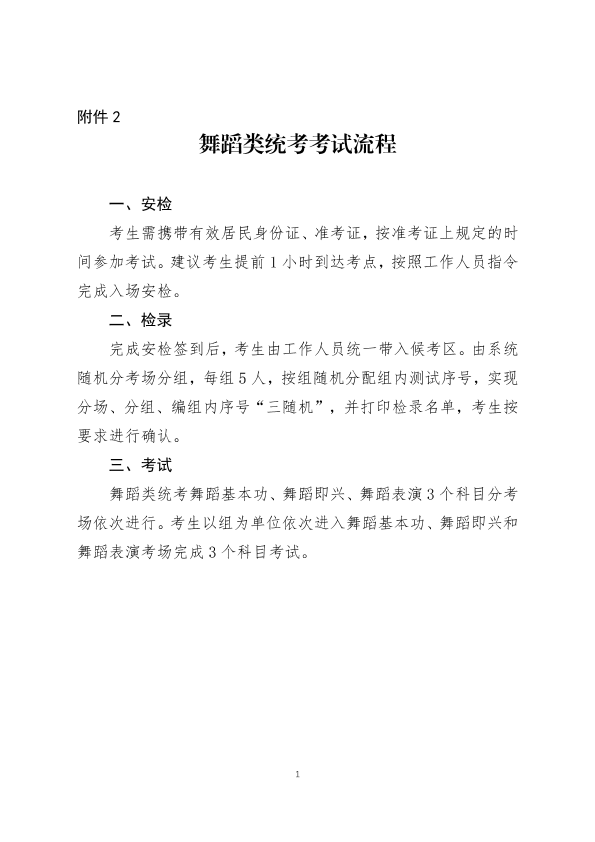 附件 2

舞蹈类统考考试流程

一、安检

考生需携带有效居民身份证、准考证，按准考证上规定的时间参加考试。建议考生提前 1 小时到达考点，按照工作人员指令完成入场安检。

二、检录

完成安检签到后，考生由工作人员统一带入候考区。由系统随机分考场分组，每组 5 人，按组随机分配组内测试序号，实现分场、分组、编组内序号“三随机”，并打印检录名单，考生按要求进行确认。

三、考试

舞蹈类统考舞蹈基本功、舞蹈即兴、舞蹈表演 3 个科目分考场依次进行。考生以组为单位依次进入舞蹈基本功、舞蹈即兴和舞蹈表演考场完成 3 个科目考试。

1